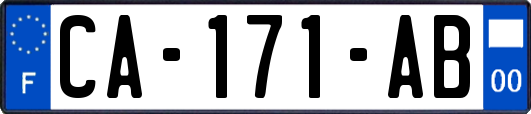 F
CA-171-AB
00